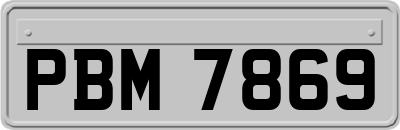 PBM 7869